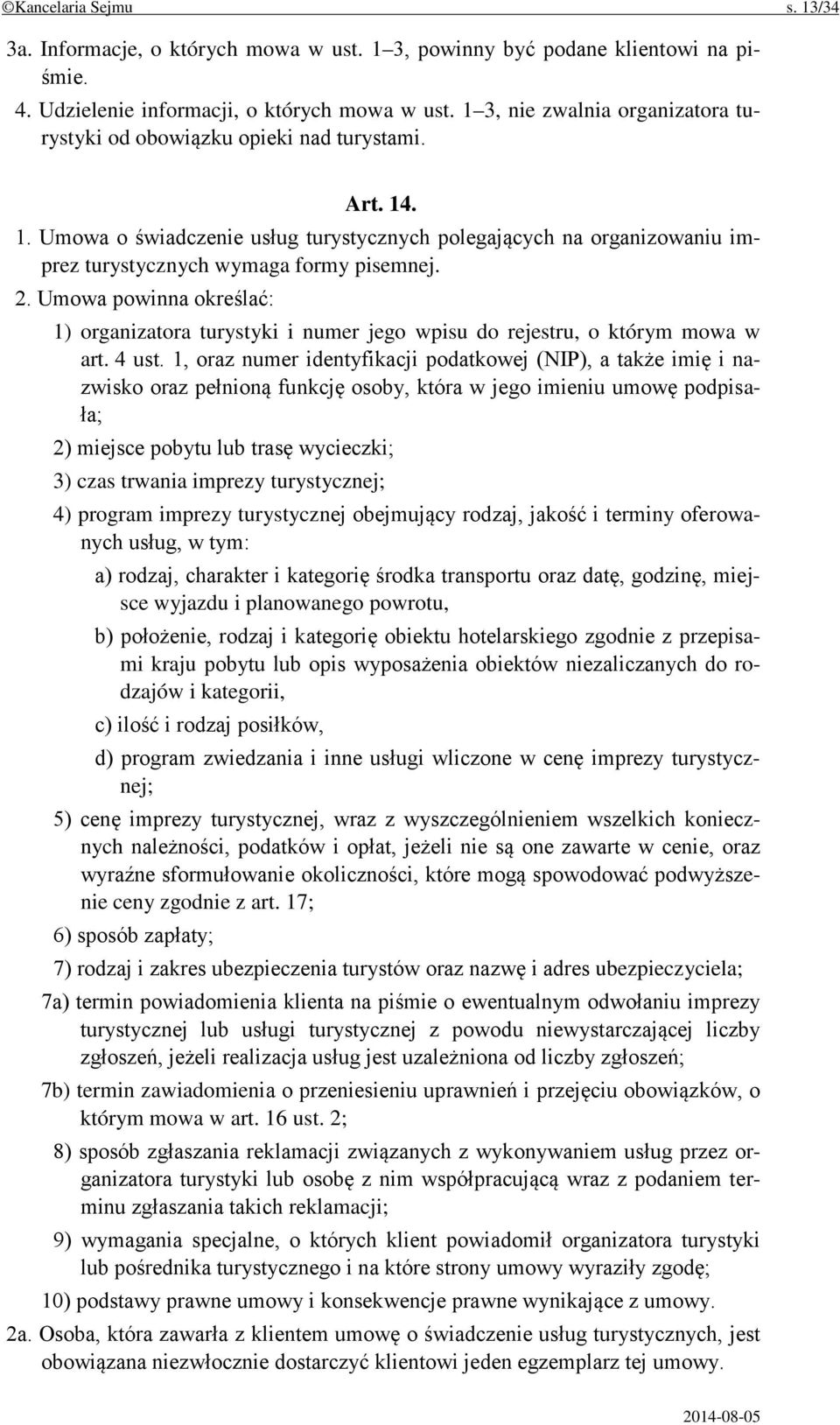 ©Kancelaria Sejmu s. 13/34

3a. Informacje, o których mowa w ust. 1–3, powinny być podane klientowi na piśmie.

4. Udzielenie informacji, o których mowa w ust. 1–3, nie zwalnia organizatora turystyki od obowiązku opieki nad turystami.

Art. 14.

1. Umowa o świadczenie usług turystycznych polegających na organizowaniu imprez turystycznych wymaga formy pisemnej.

2. Umowa powinna określać:

1) organizatora turystyki i numer jego wpisu do rejestru, o którym mowa w art. 4 ust. 1, oraz numer identyfikacji podatkowej (NIP), a także imię i nazwisko oraz pełnioną funkcję osoby, która w jego imieniu umowę podpisała;

2) miejsce pobytu lub trasę wycieczki;

3) czas trwania imprezy turystycznej;

4) program imprezy turystycznej obejmujący rodzaj, jakość i terminy oferowanych usług, w tym:

a) rodzaj, charakter i kategorię środka transportu oraz datę, godzinę, miejsce wyjazdu i planowanego powrotu,

b) położenie, rodzaj i kategorię obiektu hotelarskiego zgodnie z przepisami kraju pobytu lub opis wyposażenia obiektów niezaliczanych do rodzajów i kategorii,

c) ilość i rodzaj posiłków,

d) program zwiedzania i inne usługi wliczone w cenę imprezy turystycznej;

5) cenę imprezy turystycznej, wraz z wyszczególnieniem wszelkich koniecznych należności, podatków i opłat, jeżeli nie są one zawarte w cenie, oraz wyraźne sformułowanie okoliczności, które mogą spowodować podwyższenie ceny zgodnie z art. 17;

6) sposób zapłaty;

7) rodzaj i zakres ubezpieczenia turystów oraz nazwę i adres ubezpieczyciela;

7a) termin powiadomienia klienta na piśmie o ewentualnym odwołaniu imprezy turystycznej lub usługi turystycznej z powodu niewystarczającej liczby zgłoszeń, jeżeli realizacja usług jest uzależniona od liczby zgłoszeń;

7b) termin zawiadomienia o przeniesieniu uprawnień i przejęciu obowiązków, o którym mowa w art. 16 ust. 2;

8) sposób zgłaszania reklamacji związanych z wykonywaniem usług przez organizatora turystyki lub osobę z nim współpracującą wraz z podaniem terminu zgłaszania takich reklamacji;

9) wymagania specjalne, o których klient powiadomił organizatora turystyki lub pośrednika turystycznego i na które strony umowy wyraziły zgodę;

10) podstawy prawne umowy i konsekwencje prawne wynikające z umowy.

2a. Osoba, która zawarła z klientem umowę o świadczenie usług turystycznych, jest obowiązana niezwłocznie dostarczyć klientowi jeden egzemplarz tej umowy.

2014-08-05